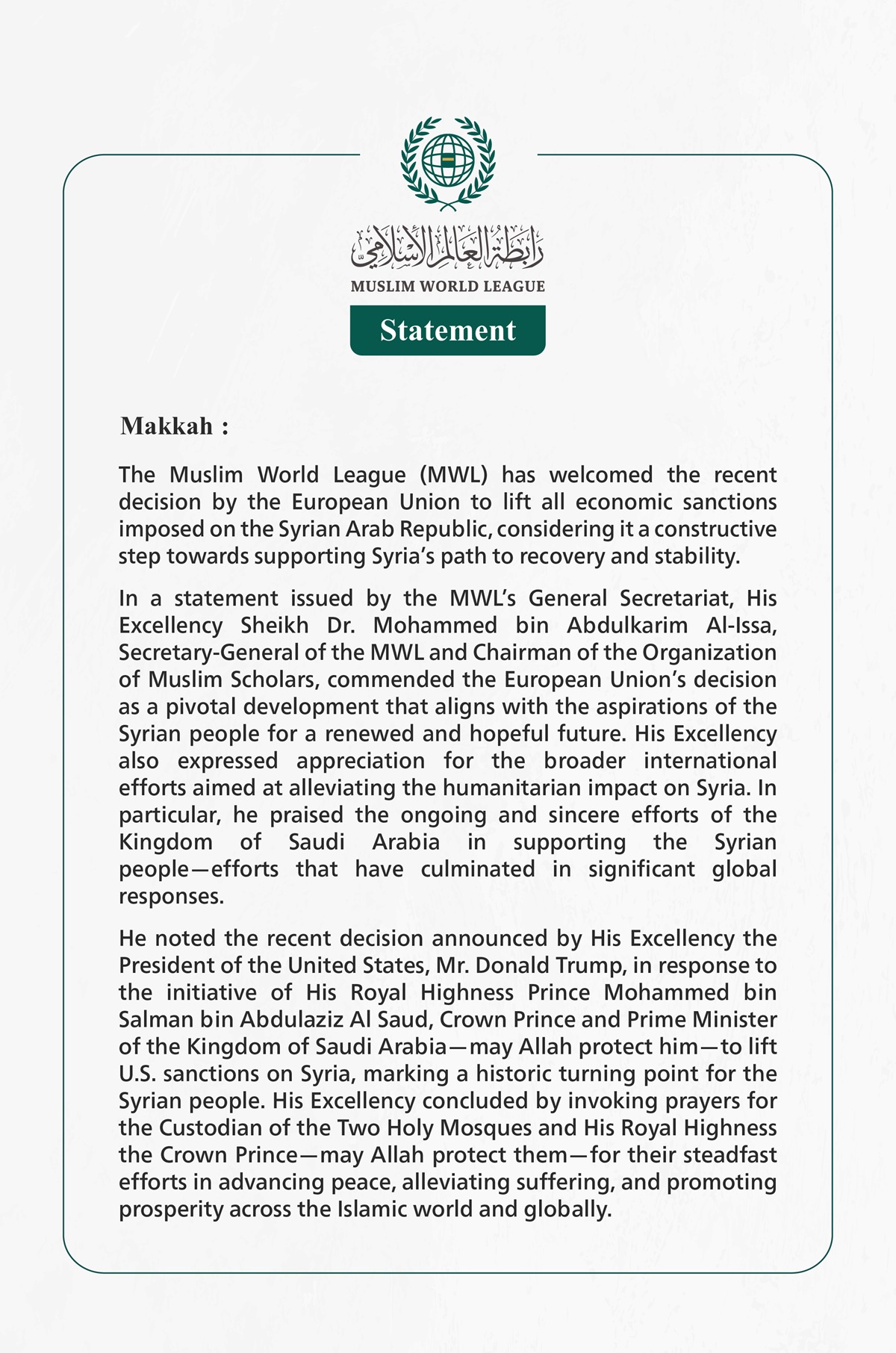 رابطة العالم الإسلامي
MUSLIM WORLD LEAGUE

Statement

Makkah :

The Muslim World League (MWL) has welcomed the recent decision by the European Union to lift all economic sanctions imposed on the Syrian Arab Republic, considering it a constructive step towards supporting Syria's path to recovery and stability.

In a statement issued by the MWL's General Secretariat, His Excellency Sheikh Dr. Mohammed bin Abdulkarim Al-Issa, Secretary-General of the MWL and Chairman of the Organization of Muslim Scholars, commended the European Union's decision as a pivotal development that aligns with the aspirations of the Syrian people for a renewed and hopeful future. His Excellency also expressed appreciation for the broader international efforts aimed at alleviating the humanitarian impact on Syria. In particular, he praised the ongoing and sincere efforts of the Kingdom of Saudi Arabia in supporting the Syrian people—efforts that have culminated in significant global responses.

He noted the recent decision announced by His Excellency the President of the United States, Mr. Donald Trump, in response to the initiative of His Royal Highness Prince Mohammed bin Salman bin Abdulaziz Al Saud, Crown Prince and Prime Minister of the Kingdom of Saudi Arabia—may Allah protect him—to lift U.S. sanctions on Syria, marking a historic turning point for the Syrian people. His Excellency concluded by invoking prayers for the Custodian of the Two Holy Mosques and His Royal Highness the Crown Prince—may Allah protect them—for their steadfast efforts in advancing peace, alleviating suffering, and promoting prosperity across the Islamic world and globally.